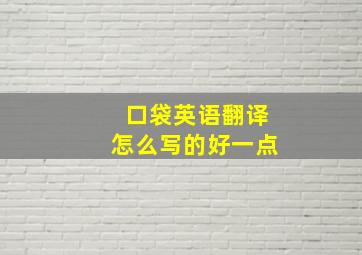 口袋英语翻译
怎么写的好一点